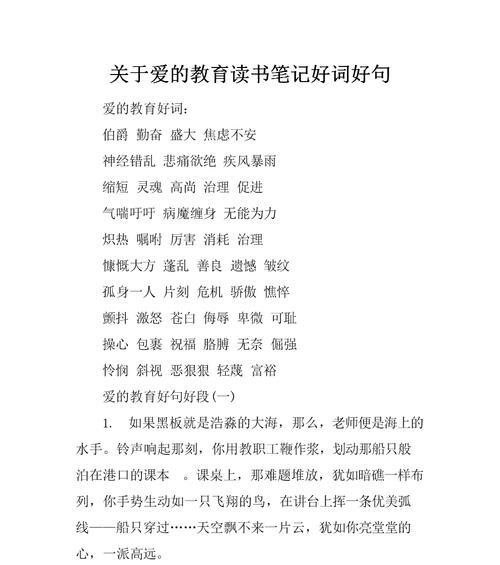 关于爱的教育读书笔记好词好句

爱的教育好词：

伯爵 勤奋 盛大 焦虑不安

神经错乱 悲痛欲绝 疾风暴雨

缩短 灵魂 高尚 治理 促进

气喘吁吁 病魔缠身 无能为力

炽热 嘱咐 厉害 消耗 治理

慷慨大方 蓬乱 善良 遗憾 皱纹

孤身一人 片刻 危机 骄傲 憔悴

颤抖 激怒 苍白 侮辱 卑微 可耻

操心 包裹 祝福 胳膊 无奈 倔强

怜悯 斜视 恶狠狠 轻蔑 富裕

爱的教育好句好段(一)

1. 如果黑板就是浩淼的大海，那么，老师便是海上的水手。铃声响起那刻，你用教职工鞭作浆，划动那船只般泊在港口的课本 。课桌上，那难题堆放，犹如暗礁一样布列，你手势生动如一只飞翔的鸟，在讲台上挥一条优美弧线——船只穿过……天空飘不来一片云，犹如你亮堂堂的心，一派高远。